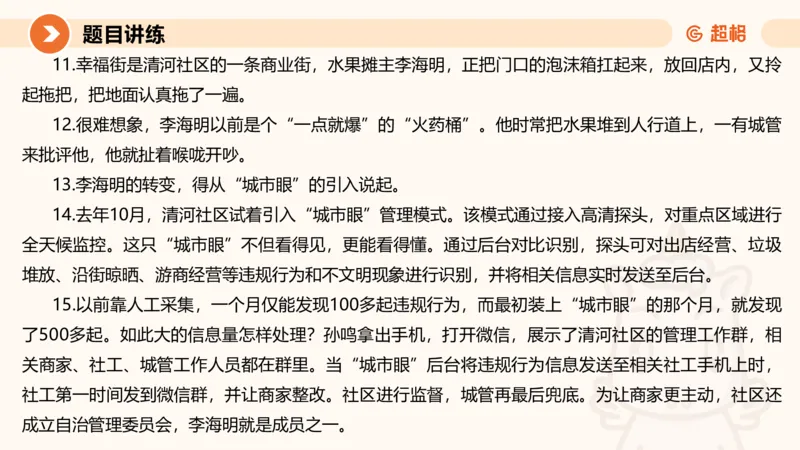 题目讲练

超格

11.幸福街是清河社区的一条商业街，水果摊主李海明，正把门口的泡沫箱扛起来，放回店内，又拎起拖把，把地面认真拖了一遍。

12.很难想象，李海明以前是个“一点就爆”的“火药桶”。他时常把水果堆到人行道上，一有城管来批评他，他就扯着喉咙开吵。

13.李海明的转变，得从“城市眼”的引入说起。

14.去年10月，清河社区试着引入“城市眼”管理模式。该模式通过接入高清探头，对重点区域进行全天候监控。这只“城市眼”不但看得见，更能看得懂。通过后台对比识别，探头可对出店经营、垃圾堆放、沿街晾晒、游商经营等违规行为和不文明现象进行识别，并将相关信息实时发送至后台。

15.以前靠人工采集，一个月仅能发现100多起违规行为，而最初装上“城市眼”的那个月，就发现了500多起。如此大的信息量怎样处理？孙鸣拿出手机，打开微信，展示了清河社区的管理工作群，相关商家、社工、城管工作人员都在群里。当“城市眼”后台将违规行为信息发送至相关社工手机上时，社工第一时间发到微信群，并让商家整改。社区进行监督，城管再最后兜底。为让商家更主动，社区还成立自治管理委员会，李海明就是成员之一。